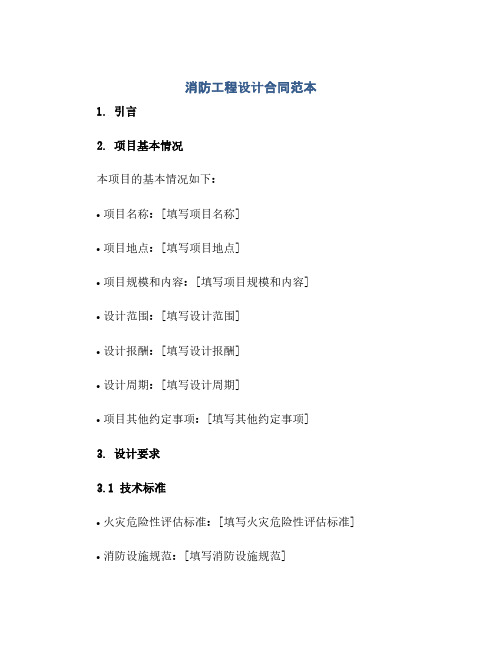 消防工程设计合同范本

1. 引言

2. 项目基本情况

本项目的基本情况如下：

• 项目名称：[填写项目名称]

• 项目地点：[填写项目地点]

• 项目规模和内容：[填写项目规模和内容]

• 设计范围：[填写设计范围]

• 设计报酬：[填写设计报酬]

• 设计周期：[填写设计周期]

• 项目其他约定事项：[填写其他约定事项]

3. 设计要求

3.1 技术标准

• 火灾危险性评估标准：[填写火灾危险性评估标准]

• 消防设施规范：[填写消防设施规范]